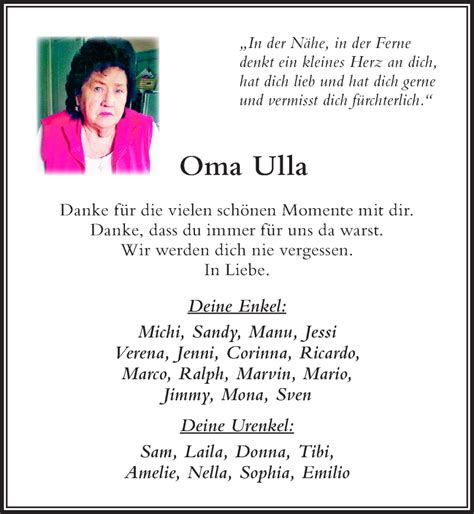 „In der Nähe, in der Ferne
denkt ein kleines Herz an dich,
hat dich lieb und hat dich gerne
und vermisst dich fürchterlich.“

Oma Ulla

Danke für die vielen schönen Momente mit dir.
Danke, dass du immer für uns da warst.
Wir werden dich nie vergessen.
In Liebe.

Deine Enkel:

Michi, Sandy, Manu, Jessi
Verena, Jenni, Corinna, Ricardo,
Marco, Ralph, Marvin, Mario,
Jimmy, Mona, Sven

Deine Urenkel:

Sam, Laila, Donna, Tibi,
Amelie, Nella, Sophia, Emilio